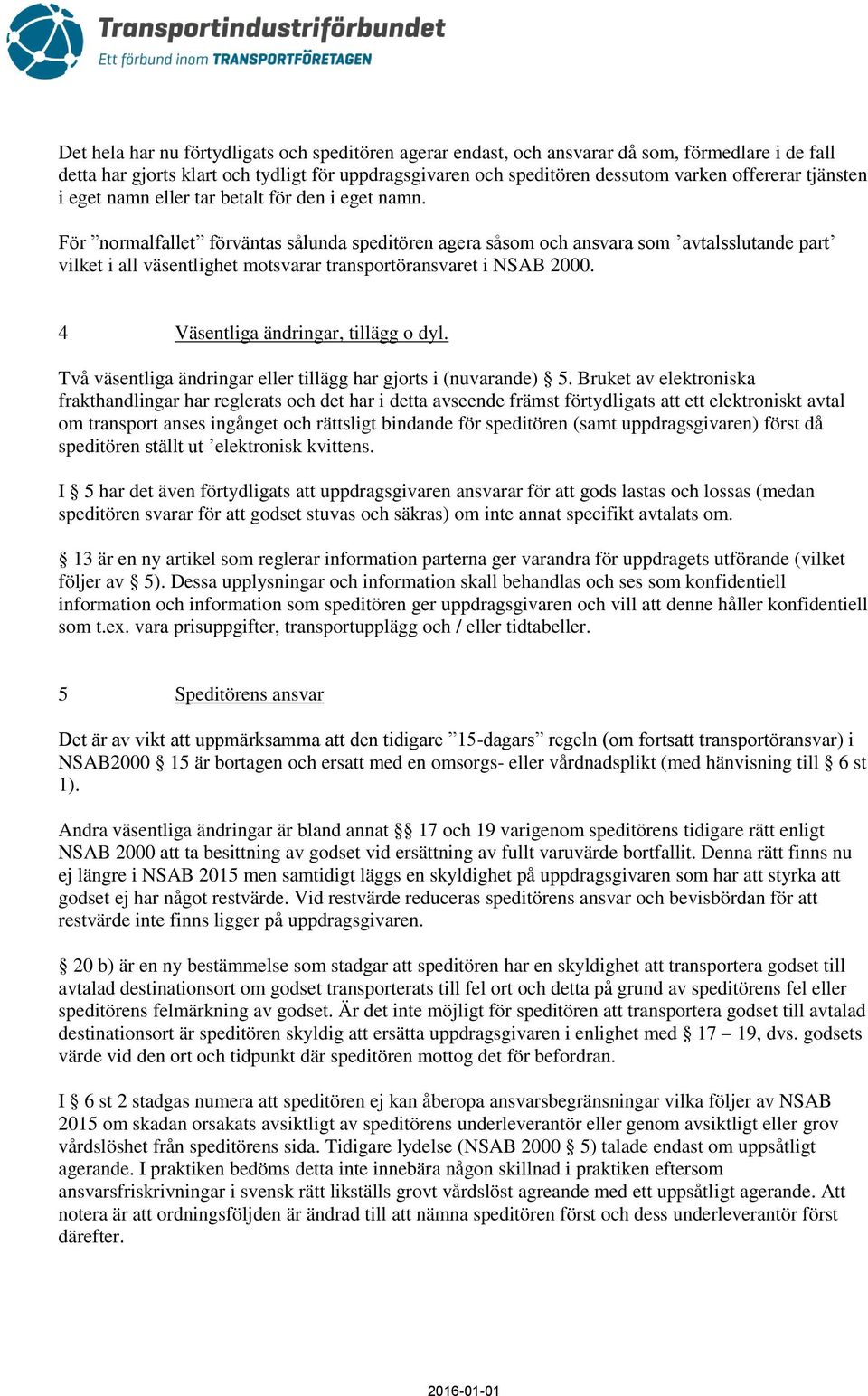 Transportindustriförbundet
Ett förbund inom TRANSPORTFÖRETAGEN

Det hela har nu förtydligats och speditören agerar endast, och ansvarar då som, förmedlare i de fall detta har gjorts klart och tydligt för uppdragsgivaren och speditören dessutom varken offererar tjänsten i eget namn eller tar betalt för den i eget namn.

För ”normalfallet” förväntas sålunda speditören agera såsom och ansvara som ’avtalsslutande part’ vilket i all väsentlighet motsvarar transportöransvaret i NSAB 2000.

4 Väsentliga ändringar, tillägg o dyl.

Två väsentliga ändringar eller tillägg har gjorts i (nuvarande) § 5. Bruket av elektroniska frakthandlingar har reglerats och det har i detta avseende främst förtydligats att ett elektroniskt avtal om transport anses ingånget och rättsligt bindande för speditören (samt uppdragsgivaren) först då speditören ställt ut ’elektronisk kvittens.

I § 5 har det även förtydligats att uppdragsgivaren ansvarar för att gods lastas och lossas (medan speditören svarar för att godset stuvas och säkras) om inte annat specifikt avtalats om.

§ 13 är en ny artikel som reglerar information parterna ger varandra för uppdragets utförande (vilket följer av § 5). Dessa upplysningar och information skall behandlas och ses som konfidentiell information och information som speditören ger uppdragsgivaren och vill att denne håller konfidentiell som t.ex. vara prisuppgifter, transportupplägg och / eller tidtabeller.

5 Speditörens ansvar

Det är av vikt att uppmärksamma att den tidigare ”15-dagars” regeln (om fortsatt transportöransvar) i NSAB2000 § 15 är bortagen och ersatt med en omsorgs- eller vårdnadsplikt (med hänvisning till § 6 st 1).

Andra väsentliga ändringar är bland annat §§ 17 och 19 varigenom speditörens tidigare rätt enligt NSAB 2000 att ta besittning av godset vid ersättning av fullt varuvärde bortfallit. Denna rätt finns nu ej längre i NSAB 2015 men samtidigt läggs en skyldighet på uppdragsgivaren som har att styrka att godset ej har något restvärde. Vid restvärde reduceras speditörens ansvar och bevisbördan för att restvärde inte finns ligger på uppdragsgivaren.

§ 20 b) är en ny bestämmelse som stadgar att speditören har en skyldighet att transportera godset till avtalad destinationsort om godset transporterats till fel ort och detta på grund av speditörens fel eller speditörens felmärkning av godset. Är det inte möjligt för speditören att transportera godset till avtalad destinationsort är speditören skyldig att ersätta uppdragsgivaren i enlighet med § 17 – 19, dvs. godsets värde vid den ort och tidpunkt där speditören mottog det för befordran.

I § 6 st 2 stadgas numera att speditören ej kan åberopa ansvarsbegränsningar vilka följer av NSAB 2015 om skadan orsakats avsiktligt av speditörens underleverantör eller genom avsiktligt eller grov vårdslöshet från speditörens sida. Tidigare lydelse (NSAB 2000 § 5) talade endast om uppsåtligt agerande. I praktiken bedöms detta inte innebära någon skillnad i praktiken eftersom ansvarsfriskrivningar i svensk rätt likställs grovt vårdslöst agreande med ett uppsåtligt agerande. Att notera är att ordningsföljden är ändrad till att nämna speditören först och dess underleverantör först därefter.

2016-01-01